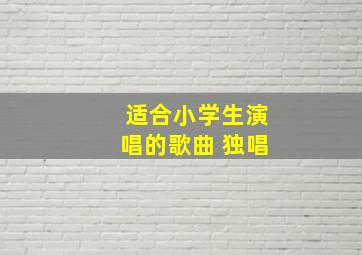 适合小学生演唱的歌曲 独唱